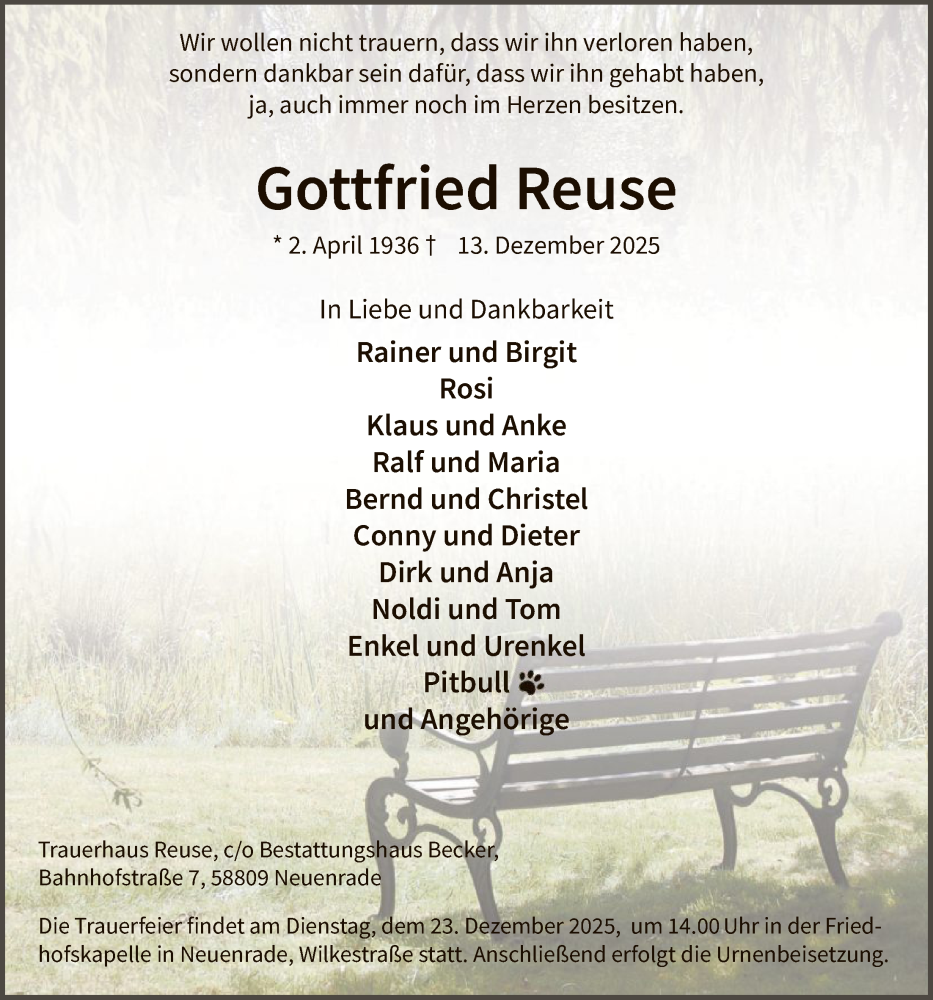 Wir wollen nicht trauern, dass wir ihn verloren haben, sondern dankbar sein dafür, dass wir ihn gehabt haben, ja, auch immer noch im Herzen besitzen.

Gottfried Reuse

* 2. April 1936 † 13. Dezember 2025

In Liebe und Dankbarkeit

Rainer und Birgit
Rosi
Klaus und Anke
Ralf und Maria
Bernd und Christel
Conny und Dieter
Dirk und Anja
Noldi und Tom
Enkel und Urenkel
Pitbull
und Angehörige

Trauerhaus Reuse, c/o Bestattungshaus Becker, Bahnhofstraße 7, 58809 Neuenrade

Die Trauerfeier findet am Dienstag, dem 23. Dezember 2025, um 14.00 Uhr in der Friedhofskapelle in Neuenrade, Wilkestraße statt. Anschließend erfolgt die Urnenbeisetzung.